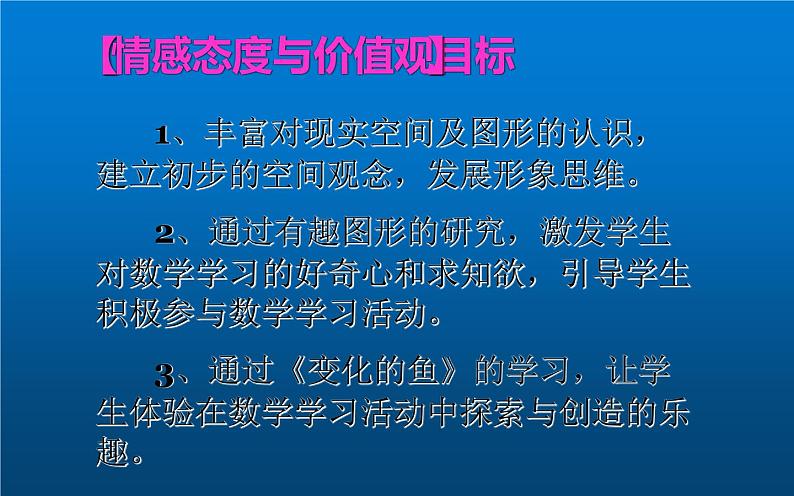 【情感态度与价值观】目标

1、丰富对现实空间及图形的认识，建立初步的空间观念，发展形象思维。

2、通过有趣图形的研究，激发学生对数学学习的好奇心和求知欲，引导学生积极参与数学学习活动。

3、通过《变化的鱼》的学习，让学生体验在数学学习活动中探索与创造的乐趣。